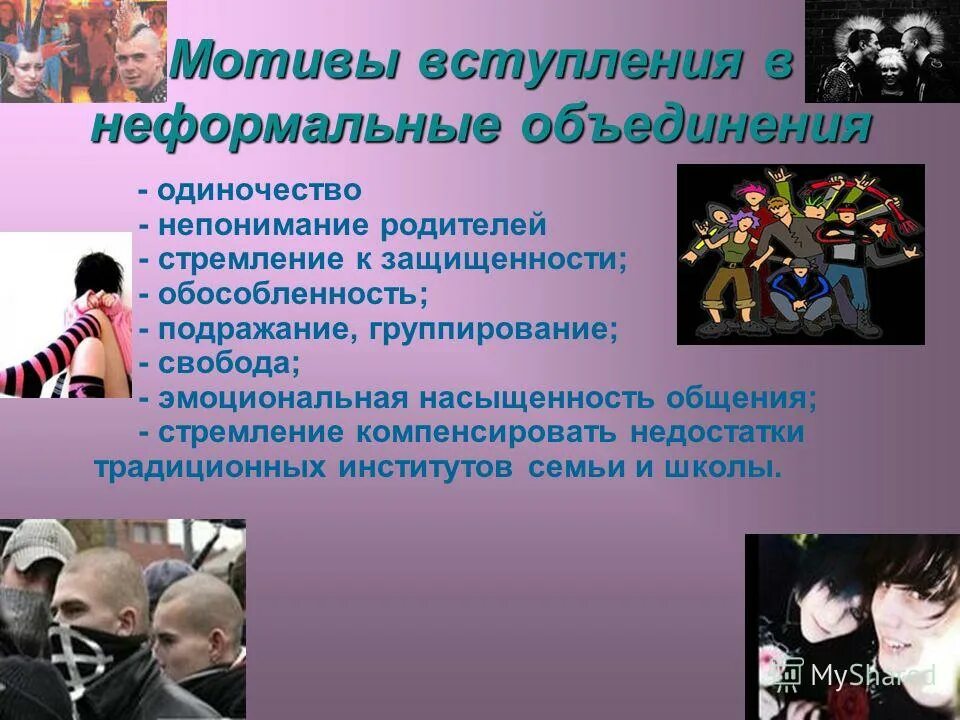 Мотивы вступления в неформальные объединения

- одиночество
- непонимание родителей
- стремление к защищенности;
- обособленность;
- подражание, группирование;
- свобода;
- эмоциональная насыщенность общения;
- стремление компенсировать недостатки традиционных институтов семьи и школы.

MyShared